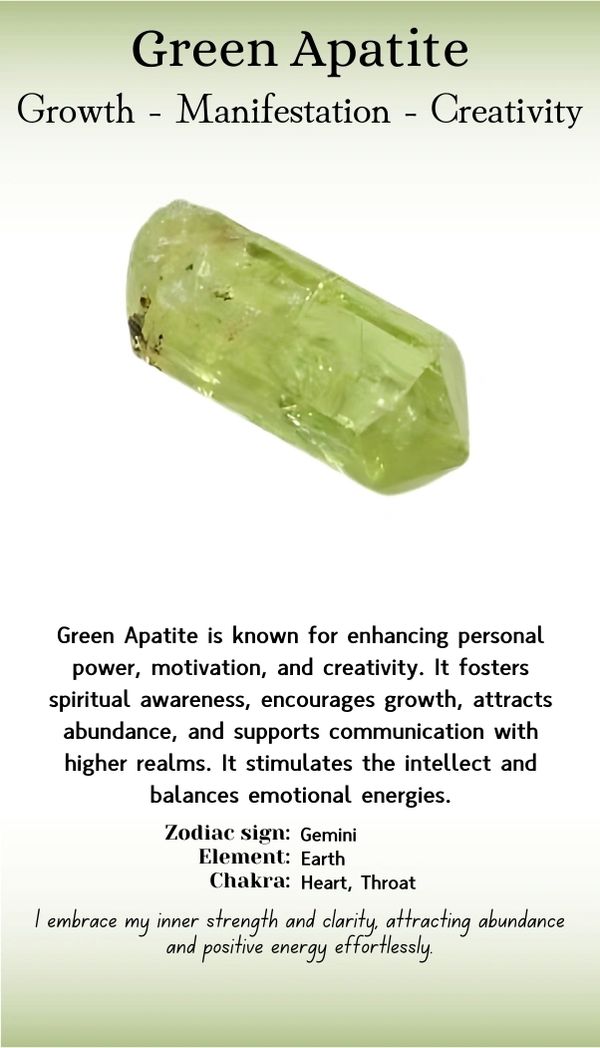 Green Apatite
Growth - Manifestation - Creativity

Green Apatite is known for enhancing personal power, motivation, and creativity. It fosters spiritual awareness, encourages growth, attracts abundance, and supports communication with higher realms. It stimulates the intellect and balances emotional energies.

Zodiac sign: Gemini
Element: Earth
Chakra: Heart, Throat

I embrace my inner strength and clarity, attracting abundance and positive energy effortlessly.